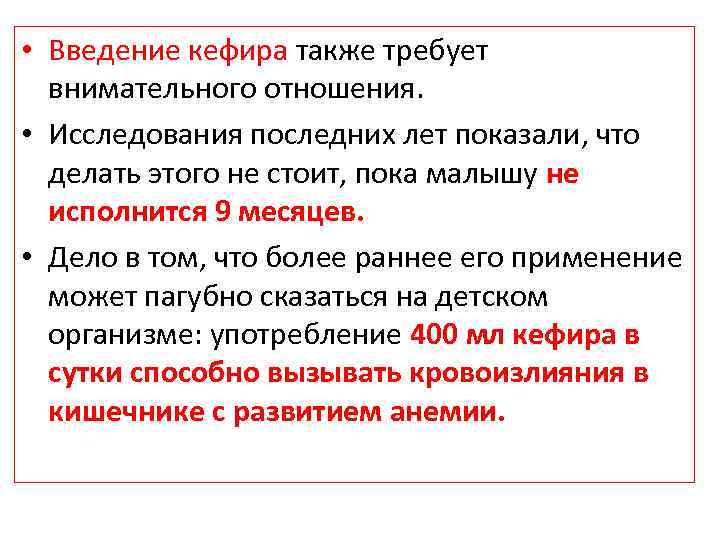 • Введение кефира также требует внимательного отношения.

• Исследования последних лет показали, что делать этого не стоит, пока малышу не исполнится 9 месяцев.

• Дело в том, что более раннее его применение может пагубно сказаться на детском организме: употребление 400 мл кефира в сутки способно вызывать кровоизлияния в кишечнике с развитием анемии.